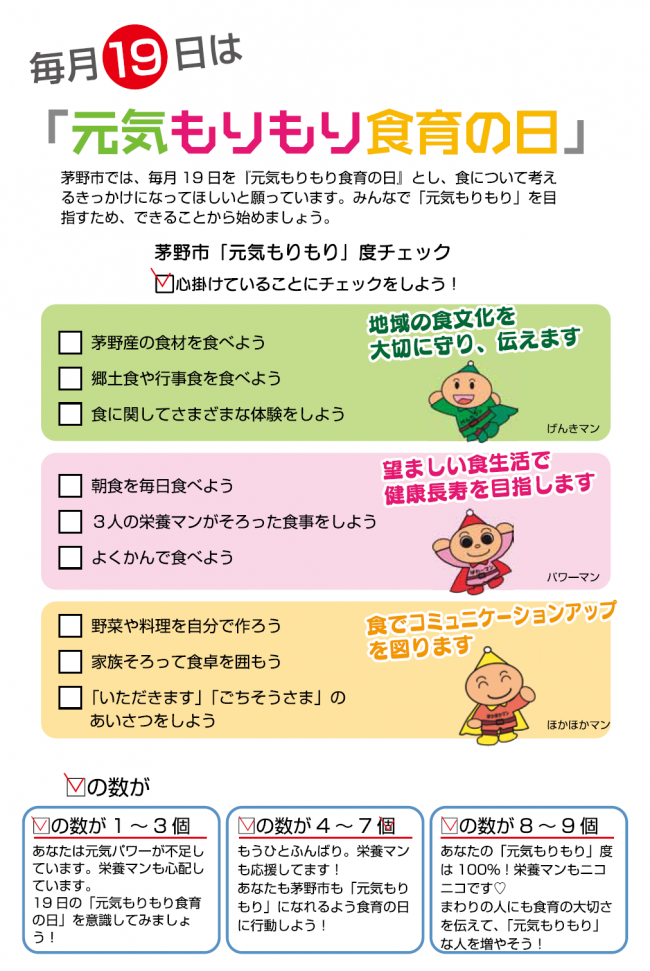 毎月19日は

「元気もりもり食育の日」

茅野市では、毎月19日を『元気もりもり食育の日』とし、食について考えるきっかけになってほしいと願っています。みんなで「元気もりもり」を目指すため、できることから始めましょう。

茅野市「元気もりもり」度チェック

☑心掛けていることにチェックをしよう！

☐ 茅野産の食材を食べよう
☐ 郷土食や行事食を食べよう
☐ 食に関してさまざまな体験をしよう

地域の食文化を大切に守り、伝えます

げんきマン

☐ 朝食を毎日食べよう
☐ 3人の栄養マンがそろった食事をしよう
☐ よくかんで食べよう

望ましい食生活で健康長寿を目指します

パワーマン

☐ 野菜や料理を自分で作ろう
☐ 家族そろって食卓を囲もう
☐ 「いただきます」「ごちそうさま」のあいさつをしよう

食でコミュニケーションアップを図ります

ほかほかマン

☑の数が

☑の数が1～3個

あなたは元気パワーが不足しています。栄養マンも心配しています。
19日の「元気もりもり食育の日」を意識してみましょう！

☑の数が4～7個

もうひとふんばり。栄養マンも応援してます！
あなたも茅野市も「元気もりもり」になれるよう食育の日に行動しよう！

☑の数が8～9個

あなたの「元気もりもり」度は100%！栄養マンもニコニコです♡
まわりの人にも食育の大切さを伝えて、「元気もりもり」な人を増やそう！